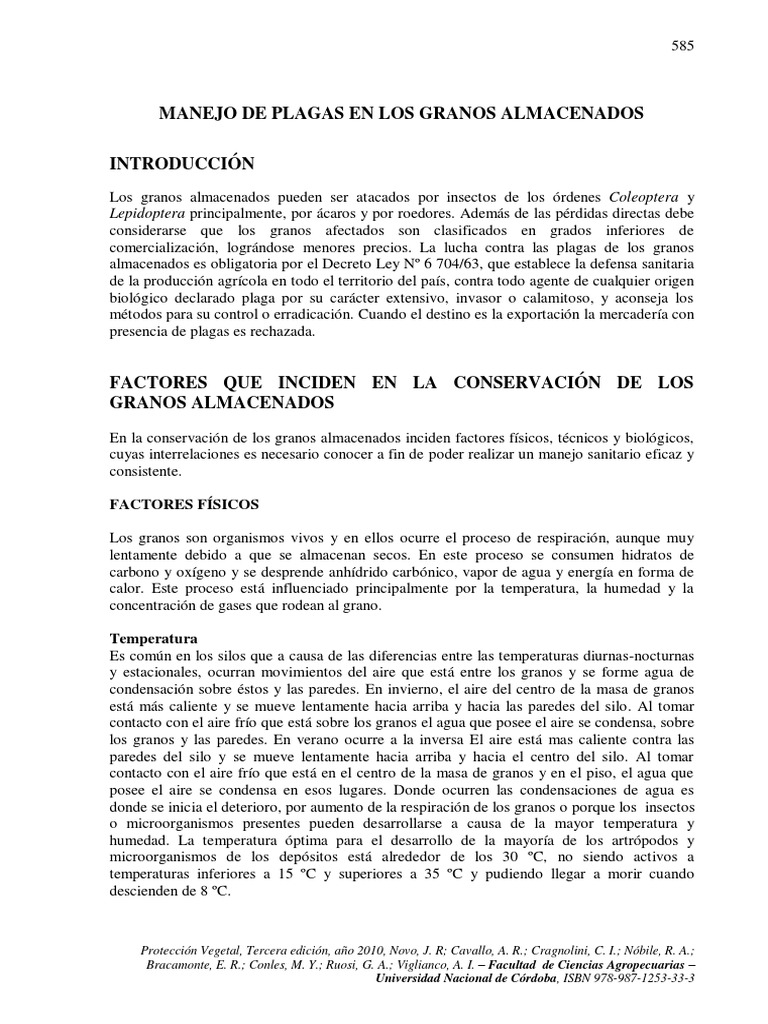 585

MANEJO DE PLAGAS EN LOS GRANOS ALMACENADOS

INTRODUCCIÓN

Los granos almacenados pueden ser atacados por insectos de los órdenes Coleoptera y Lepidoptera principalmente, por ácaros y por roedores. Además de las pérdidas directas debe considerarse que los granos afectados son clasificados en grados inferiores de comercialización, lográndose menores precios. La lucha contra las plagas de los granos almacenados es obligatoria por el Decreto Ley Nº 6 704/63, que establece la defensa sanitaria de la producción agrícola en todo el territorio del país, contra todo agente de cualquier origen biológico declarado plaga por su carácter extensivo, invasor o calamitoso, y aconseja los métodos para su control o erradicación. Cuando el destino es la exportación la mercadería con presencia de plagas es rechazada.

FACTORES QUE INCIDEN EN LA CONSERVACIÓN DE LOS GRANOS ALMACENADOS

En la conservación de los granos almacenados inciden factores físicos, técnicos y biológicos, cuyas interrelaciones es necesario conocer a fin de poder realizar un manejo sanitario eficaz y consistente.

FACTORES FÍSICOS

Los granos son organismos vivos y en ellos ocurre el proceso de respiración, aunque muy lentamente debido a que se almacenan secos. En este proceso se consumen hidratos de carbono y oxígeno y se desprende anhídrido carbónico, vapor de agua y energía en forma de calor. Este proceso está influenciado principalmente por la temperatura, la humedad y la concentración de gases que rodean al grano.

Temperatura
Es común en los silos que a causa de las diferencias entre las temperaturas diurnas-nocturnas y estacionales, ocurran movimientos del aire que está entre los granos y se forme agua de condensación sobre éstos y las paredes. En invierno, el aire del centro de la masa de granos está más caliente y se mueve lentamente hacia arriba y hacia las paredes del silo. Al tomar contacto con el aire frío que está sobre los granos el agua que posee el aire se condensa, sobre los granos y las paredes. En verano ocurre a la inversa El aire está mas caliente contra las paredes del silo y se mueve lentamente hacia arriba y hacia el centro del silo. Al tomar contacto con el aire frío que está en el centro de la masa de granos y en el piso, el agua que posee el aire se condensa en esos lugares. Donde ocurren las condensaciones de agua es donde se inicia el deterioro, por aumento de la respiración de los granos o porque los insectos o microorganismos presentes pueden desarrollarse a causa de la mayor temperatura y humedad. La temperatura óptima para el desarrollo de la mayoría de los artrópodos y microorganismos de los depósitos está alrededor de los 30 ºC, no siendo activos a temperaturas inferiores a 15 ºC y superiores a 35 ºC y pudiendo llegar a morir cuando descienden de 8 ºC.

Protección Vegetal, Tercera edición, año 2010, Novo, J. R; Cavallo, A. R.; Cragnolini, C. I.; Nóbile, R. A.; Bracamonte, E. R.; Conles, M. Y.; Ruosi, G. A.; Viglianco, A. I. – Facultad de Ciencias Agropecuarias – Universidad Nacional de Córdoba, ISBN 978-987-1253-33-3